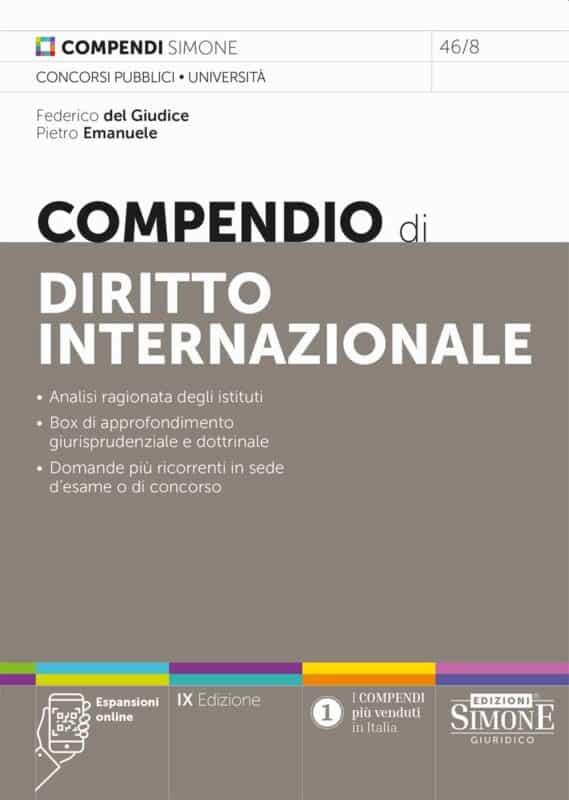 COMPENDI SIMONE

46/8

CONCORSI PUBBLICI • UNIVERSITÀ

Federico del Giudice
Pietro Emanuele

COMPENDIO di

DIRITTO INTERNAZIONALE

• Analisi ragionata degli istituti
• Box di approfondimento giurisprudenziale e dottrinale
• Domande più ricorrenti in sede d'esame o di concorso

Espansioni online

IX Edizione

1 I COMPENDI più venduti in Italia

EDIZIONI SIMONE GIURIDICO